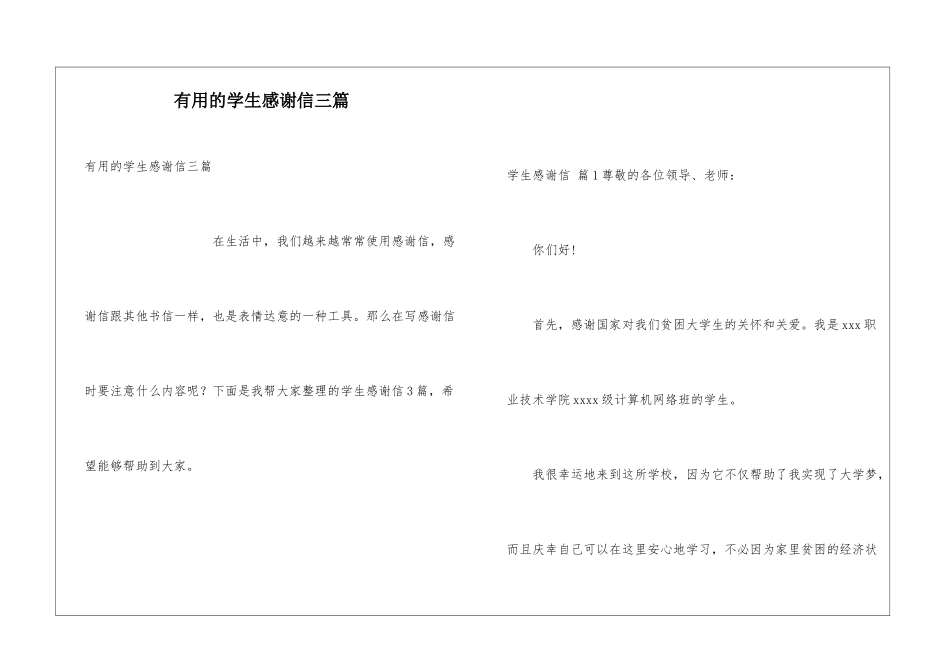 有用的学生感谢信三篇

有用的学生感谢信三篇

在生活中，我们越来越常常使用感谢信，感谢信跟其他书信一样，也是表情达意的一种工具。那么在写感谢信时要注意什么内容呢？下面是我帮大家整理的学生感谢信3篇，希望能够帮助到大家。

学生感谢信 篇1尊敬的各位领导、老师：

你们好！

首先，感谢国家对我们贫困大学生的关怀和关爱。我是xxx职业技术学院xxxx级计算机网络班的学生。

我很幸运地来到这所学校，因为它不仅帮助了我实现了大学梦，而且庆幸自己可以在这里安心地学习，不必因为家里贫困的经济状